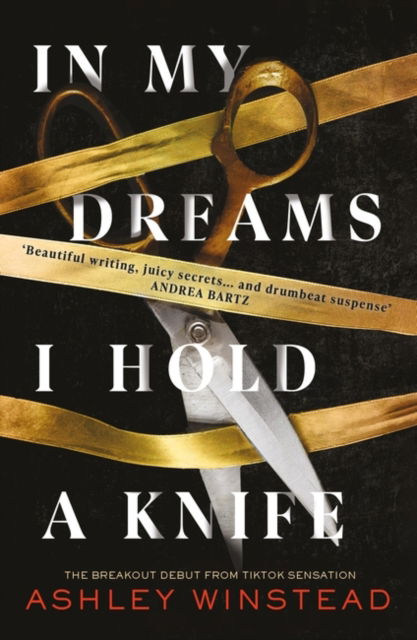 IN MY DREAMS

'Beautiful writing, juicy secrets... and drumbeat suspense'
ANDREA BARTZ

I HOLD A KNIFE

THE BREAKOUT DEBUT FROM TIKTOK SENSATION
ASHLEY WINSTEAD